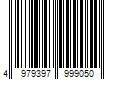 4 979397 999050